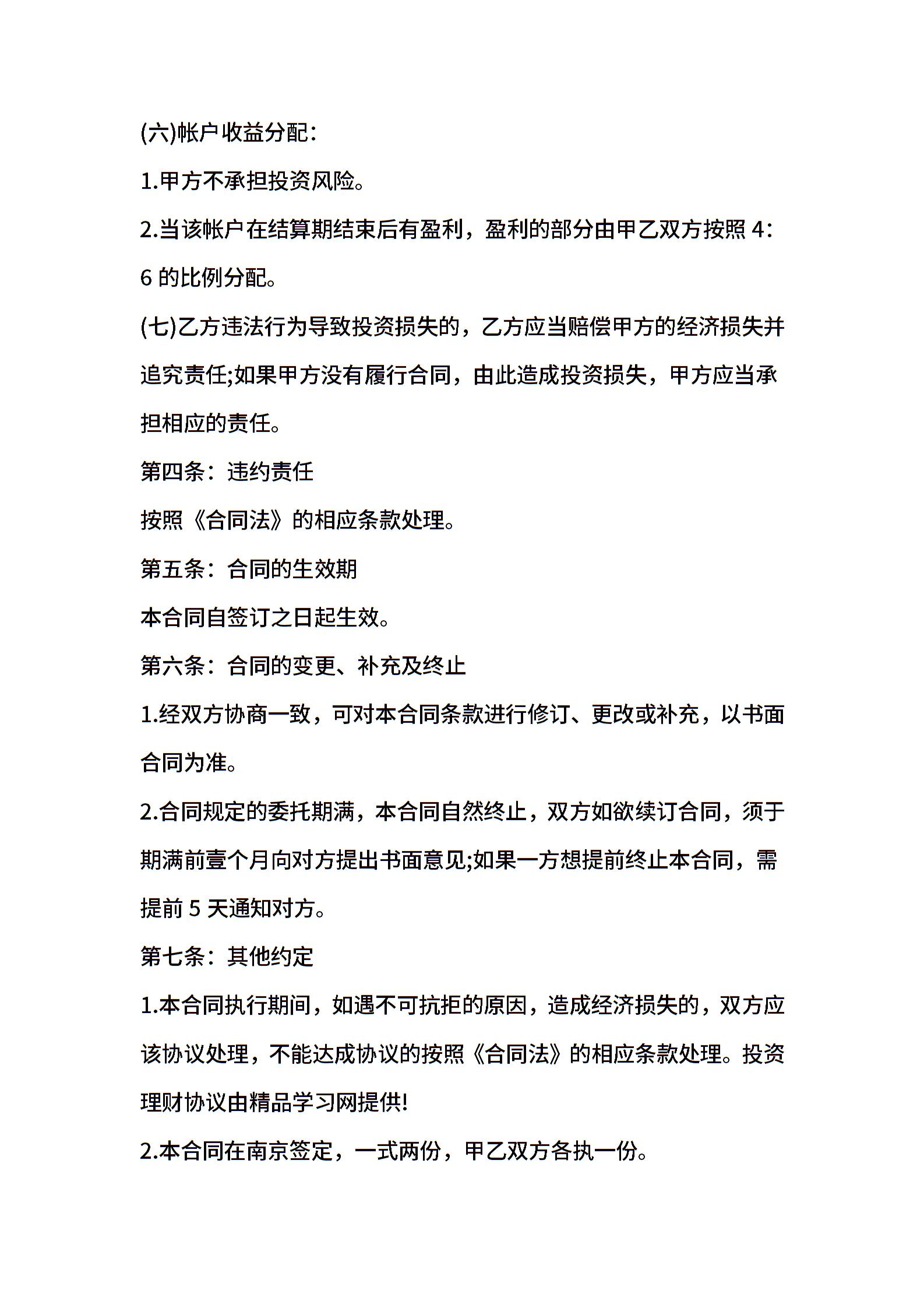 (六)帐户收益分配：

1.甲方不承担投资风险。

2.当该帐户在结算期结束后有盈利，盈利的部分由甲乙双方按照 4：6 的比例分配。

(七)乙方违法行为导致投资损失的，乙方应当赔偿甲方的经济损失并追究责任;如果甲方没有履行合同，由此造成投资损失，甲方应当承担相应的责任。

第四条：违约责任

按照《合同法》的相应条款处理。

第五条：合同的生效期

本合同自签订之日起生效。

第六条：合同的变更、补充及终止

1.经双方协商一致，可对本合同条款进行修订、更改或补充，以书面合同为准。

2.合同规定的委托期满，本合同自然终止，双方如欲续订合同，须于期满前壹个月向对方提出书面意见;如果一方想提前终止本合同，需提前 5 天通知对方。

第七条：其他约定

1.本合同执行期间，如遇不可抗拒的原因，造成经济损失的，双方应该协议处理，不能达成协议的按照《合同法》的相应条款处理。投资理财协议由精品学习网提供!

2.本合同在南京签定，一式两份，甲乙双方各执一份。